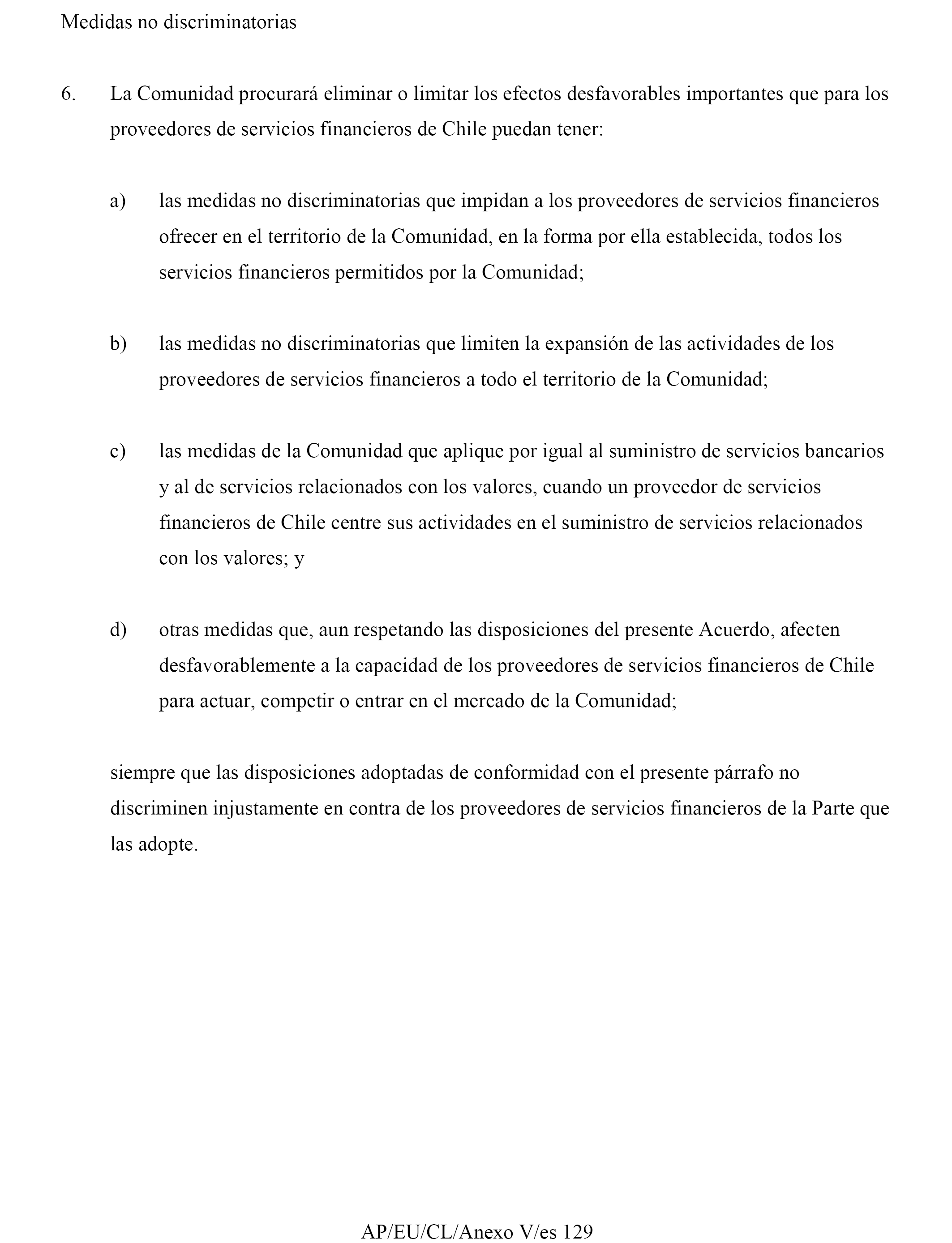 Medidas no discriminatorias

6. La Comunidad procurará eliminar o limitar los efectos desfavorables importantes que para los proveedores de servicios financieros de Chile puedan tener:

a) las medidas no discriminatorias que impidan a los proveedores de servicios financieros ofrecer en el territorio de la Comunidad, en la forma por ella establecida, todos los servicios financieros permitidos por la Comunidad;

b) las medidas no discriminatorias que limiten la expansión de las actividades de los proveedores de servicios financieros a todo el territorio de la Comunidad;

c) las medidas de la Comunidad que aplique por igual al suministro de servicios bancarios y al de servicios relacionados con los valores, cuando un proveedor de servicios financieros de Chile centre sus actividades en el suministro de servicios relacionados con los valores; y

d) otras medidas que, aun respetando las disposiciones del presente Acuerdo, afecten desfavorablemente a la capacidad de los proveedores de servicios financieros de Chile para actuar, competir o entrar en el mercado de la Comunidad;

siempre que las disposiciones adoptadas de conformidad con el presente párrafo no discriminen injustamente en contra de los proveedores de servicios financieros de la Parte que las adopte.

AP/EU/CL/Anexo V/es 129